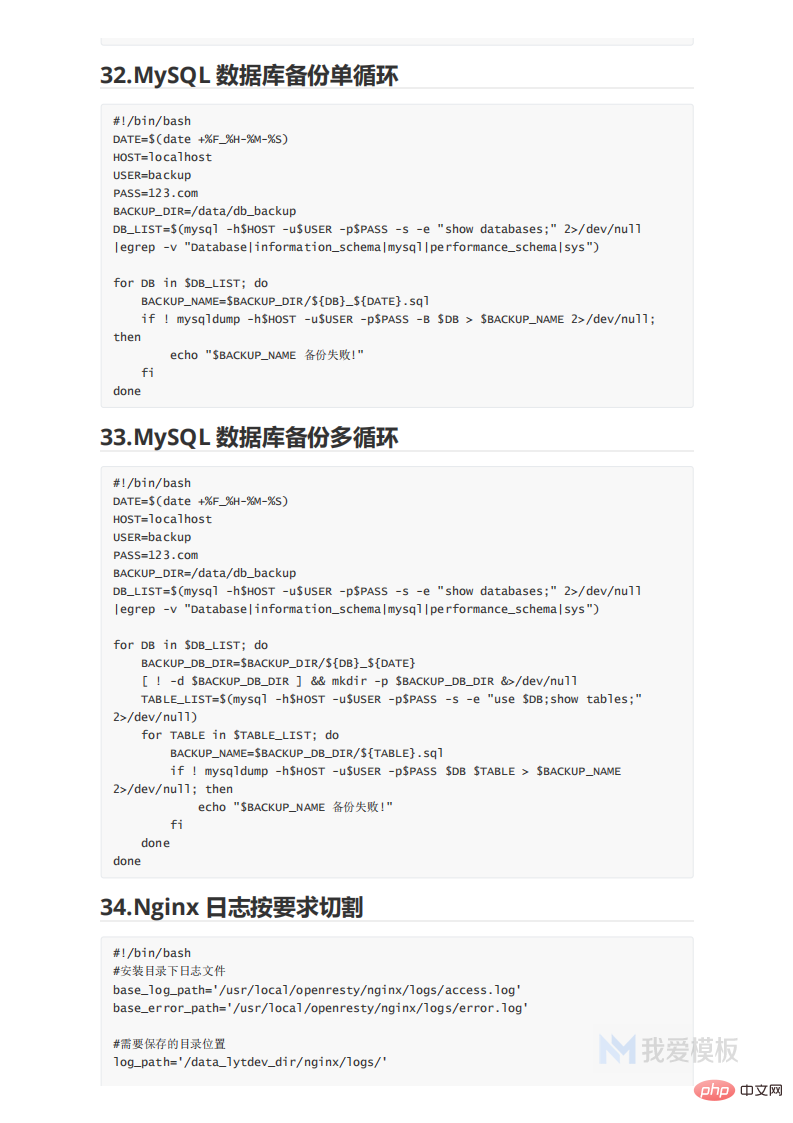 32.MySQL 数据库备份单循环

#!/bin/bash
DATE=$(date +%F_%H-%M-%S)
HOST=localhost
USER=backup
PASS=123.com
BACKUP_DIR=/data/db_backup
DB_LIST=$(mysql -h$HOST -u$USER -p$PASS -s -e "show databases;" 2>/dev/null |egrep -v "Database|information_schema|mysql|performance_schema|sys")

for DB in $DB_LIST; do
    BACKUP_NAME=$BACKUP_DIR/${DB}_${DATE}.sql
    if ! mysqldump -h$HOST -u$USER -p$PASS -B $DB > $BACKUP_NAME 2>/dev/null; then
        echo "$BACKUP_NAME 备份失败!"
    fi
done

33.MySQL 数据库备份多循环

#!/bin/bash
DATE=$(date +%F_%H-%M-%S)
HOST=localhost
USER=backup
PASS=123.com
BACKUP_DIR=/data/db_backup
DB_LIST=$(mysql -h$HOST -u$USER -p$PASS -s -e "show databases;" 2>/dev/null |egrep -v "Database|information_schema|mysql|performance_schema|sys")

for DB in $DB_LIST; do
    BACKUP_DB_DIR=$BACKUP_DIR/${DB}_${DATE}
    [ ! -d $BACKUP_DB_DIR ] && mkdir -p $BACKUP_DB_DIR &>/dev/null
    TABLE_LIST=$(mysql -h$HOST -u$USER -p$PASS -s -e "use $DB;show tables;" 2>/dev/null)
    for TABLE in $TABLE_LIST; do
        BACKUP_NAME=$BACKUP_DB_DIR/${TABLE}.sql
        if ! mysqldump -h$HOST -u$USER -p$PASS $DB $TABLE > $BACKUP_NAME 2>/dev/null; then
            echo "$BACKUP_NAME 备份失败!"
        fi
    done
done

34.Nginx 日志按要求切割

#!/bin/bash
#安装目录下日志文件
base_log_path='/usr/local/openresty/nginx/logs/access.log'
base_error_path='/usr/local/openresty/nginx/logs/error.log'

#需要保存的目录位置
log_path='/data_lytdev_dir/nginx/logs/'

我爱模板

php 中文网